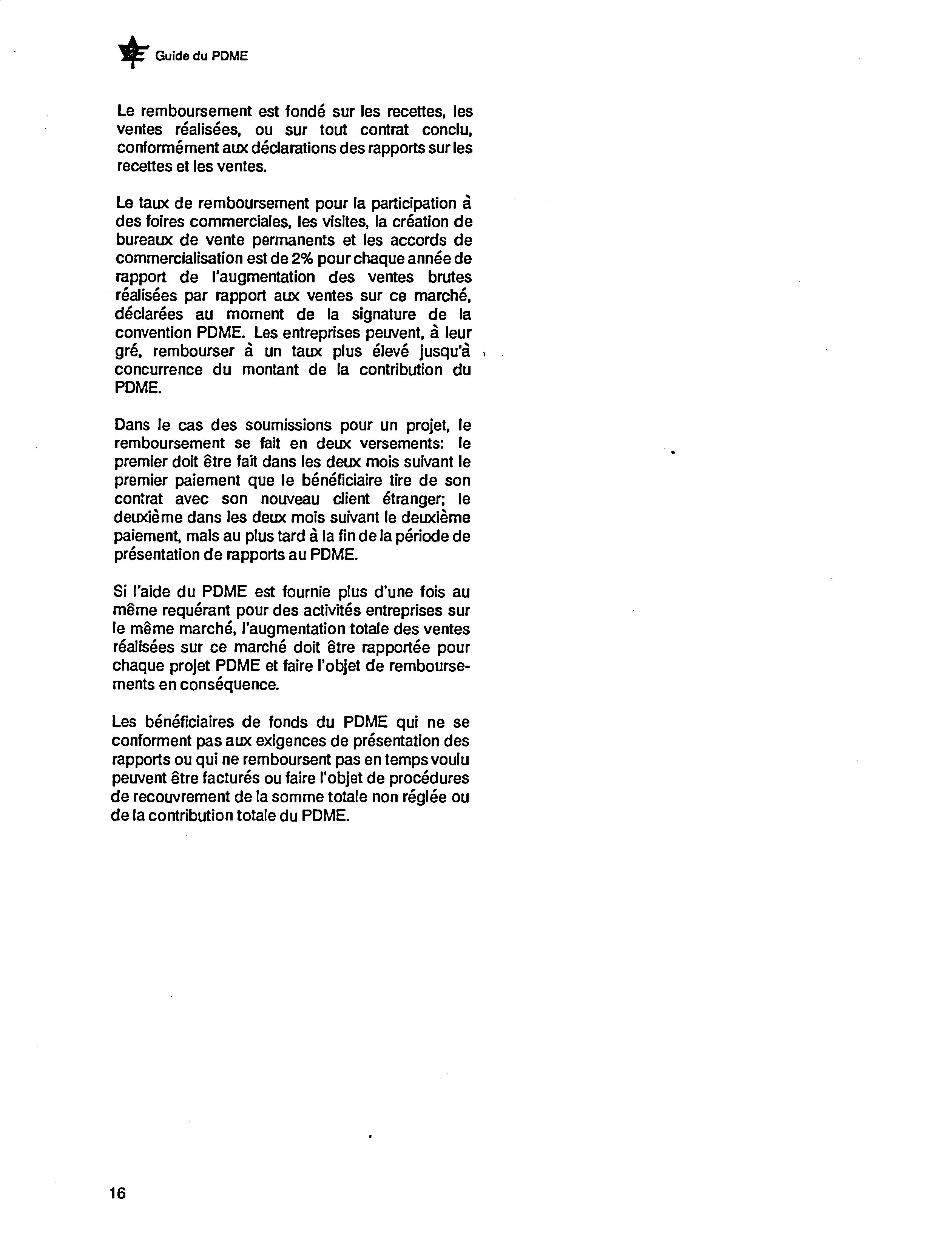 Guide du PDME

Le remboursement est fondé sur les recettes, les ventes réalisées, ou sur tout contrat conclu, conformément aux déclarations des rapports sur les recettes et les ventes.

Le taux de remboursement pour la participation à des foires commerciales, les visites, la création de bureaux de vente permanents et les accords de commercialisation est de 2% pour chaque année de rapport de l'augmentation des ventes brutes réalisées par rapport aux ventes sur ce marché, déclarées au moment de la signature de la convention PDME. Les entreprises peuvent, à leur gré, rembourser à un taux plus élevé jusqu'à concurrence du montant de la contribution du PDME.

Dans le cas des soumissions pour un projet, le remboursement se fait en deux versements: le premier doit être fait dans les deux mois suivant le premier paiement que le bénéficiaire tire de son contrat avec son nouveau client étranger; le deuxième dans les deux mois suivant le deuxième paiement, mais au plus tard à la fin de la période de présentation de rapports au PDME.

Si l'aide du PDME est fournie plus d'une fois au même requérant pour des activités entreprises sur le même marché, l'augmentation totale des ventes réalisées sur ce marché doit être rapportée pour chaque projet PDME et faire l'objet de remboursements en conséquence.

Les bénéficiaires de fonds du PDME qui ne se conforment pas aux exigences de présentation des rapports ou qui ne remboursent pas en temps voulu peuvent être facturés ou faire l'objet de procédures de recouvrement de la somme totale non réglée ou de la contribution totale du PDME.

16